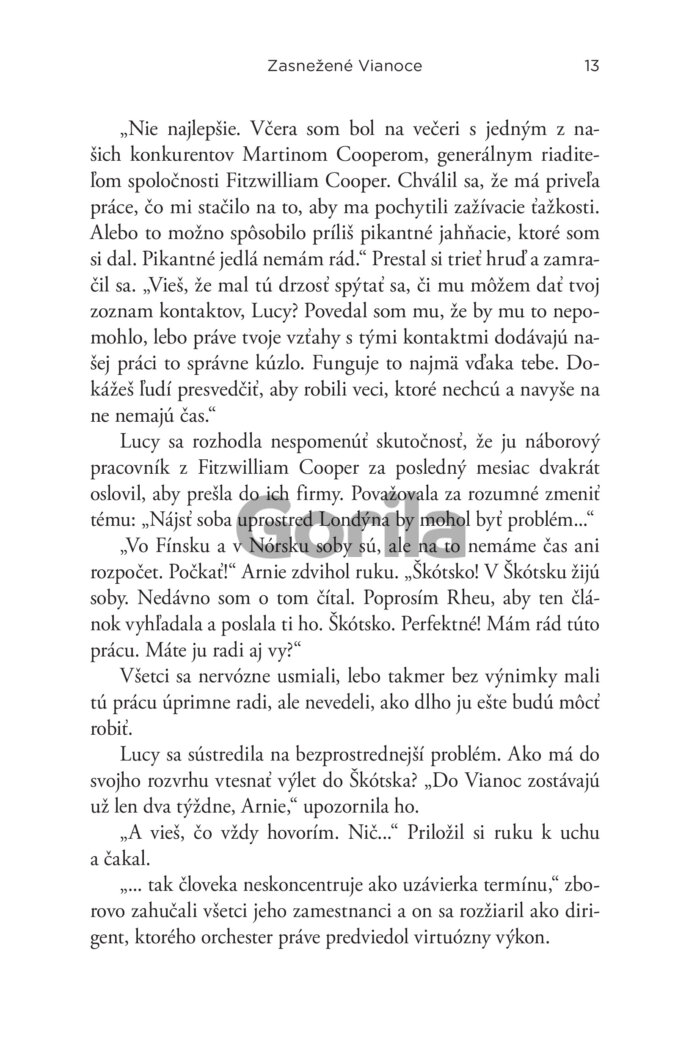 Zasnežené Vianoce 13

„Nie najlepšie. Včera som bol na večeri s jedným z našich konkurentov Martinom Cooperom, generálnym riaditeľom spoločnosti Fitzwilliam Cooper. Chválil sa, že má priveľa práce, čo mi stačilo na to, aby ma pochytili zažívacie ťažkosti. Alebo to možno spôsobilo príliš pikantné jahňacie, ktoré som si dal. Pikantné jedlá nemám rád.“ Prestal si trieť hruď a zamračil sa. „Vieš, že mal tú drzosť spýtať sa, či mu môžem dať tvoj zoznam kontaktov, Lucy? Povedal som mu, že by mu to nepomohlo, lebo práve tvoje vzťahy s tými kontaktmi dodávajú našej práci to správne kúzlo. Funguje to najmä vďaka tebe. Dokážeš ľudí presvedčiť, aby robili veci, ktoré nechcú a navyše na ne nemajú čas.“

Lucy sa rozhodla nespomenúť skutočnosť, že ju náborový pracovník z Fitzwilliam Cooper za posledný mesiac dvakrát oslovil, aby prešla do ich firmy. Považovala za rozumné zmeniť tému: „Nájsť soba uprostred Londýna by mohol byť problém...“

„Vo Fínsku a v Nórsku soby sú, ale na to nemáme čas ani rozpočet. Počkať!“ Arnie zdvihol ruku. „Škótsko! V Škótsku žijú soby. Nedávno som o tom čítal. Poprosím Rheu, aby ten článok vyhľadala a poslala ti ho. Škótsko. Perfektné! Mám rád túto prácu. Máte ju radi aj vy?“

Všetci sa nervózne usmiali, lebo takmer bez výnimky mali tú prácu úprimne radi, ale nevedeli, ako dlho ju ešte budú môcť robiť.

Lucy sa sústredila na bezprostrednejší problém. Ako má do svojho rozvrhu vtesnať výlet do Škótska? „Do Vianoc zostávajú už len dva týždne, Arnie,“ upozornila ho.

„A vieš, čo vždy hovorím. Nič...“ Priložil si ruku k uchu a čakal.

„... tak človeka neskoncentruje ako uzávierka termínu,“ zborovo zahučali všetci jeho zamestnanci a on sa rozžiaril ako dirigent, ktorého orchester práve predviedol virtuózny výkon.

Gorila